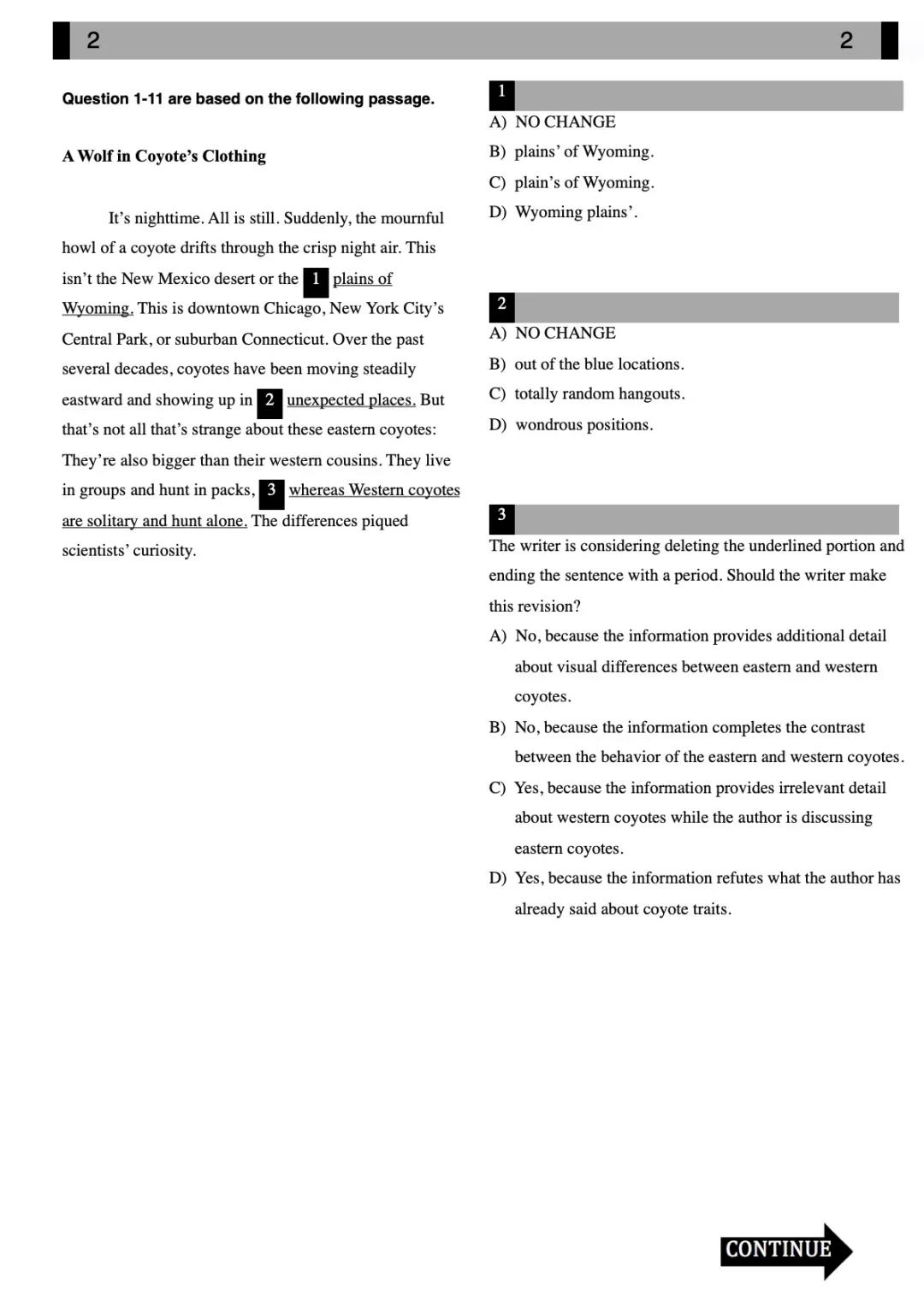 2 2

Question 1-11 are based on the following passage.

A Wolf in Coyote's Clothing

It's nighttime. All is still. Suddenly, the mournful howl of a coyote drifts through the crisp night air. This isn't the New Mexico desert or the 1 plains of Wyoming. This is downtown Chicago, New York City's Central Park, or suburban Connecticut. Over the past several decades, coyotes have been moving steadily eastward and showing up in 2 unexpected places. But that's not all that's strange about these eastern coyotes: They're also bigger than their western cousins. They live in groups and hunt in packs, 3 whereas Western coyotes are solitary and hunt alone. The differences piqued scientists' curiosity.

1

A) NO CHANGE

B) plains' of Wyoming.

C) plain's of Wyoming.

D) Wyoming plains'.

2

A) NO CHANGE

B) out of the blue locations.

C) totally random hangouts.

D) wondrous positions.

3

The writer is considering deleting the underlined portion and ending the sentence with a period. Should the writer make this revision?

A) No, because the information provides additional detail about visual differences between eastern and western coyotes.

B) No, because the information completes the contrast between the behavior of the eastern and western coyotes.

C) Yes, because the information provides irrelevant detail about western coyotes while the author is discussing eastern coyotes.

D) Yes, because the information refutes what the author has already said about coyote traits.

CONTINUE